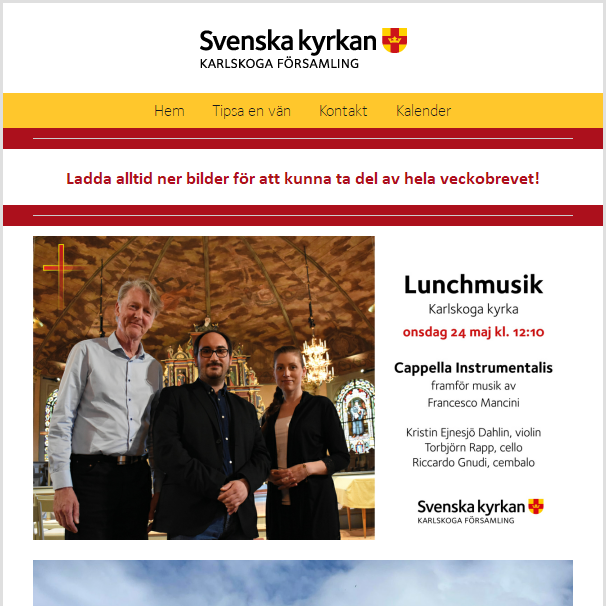 Svenska kyrkan
KARLSKOGA FÖRSAMLING

Hem Tipsa en vän Kontakt Kalender

Ladda alltid ner bilder för att kunna ta del av hela veckobrevet!

Lunchmusik
Karlskoga kyrka
onsdag 24 maj kl. 12:10

Cappella Instrumentalis
framför musik av
Francesco Mancini

Kristin Ejnesjö Dahlin, violin
Torbjörn Rapp, cello
Riccardo Gnudi, cembalo

Svenska kyrkan
KARLSKOGA FÖRSAMLING